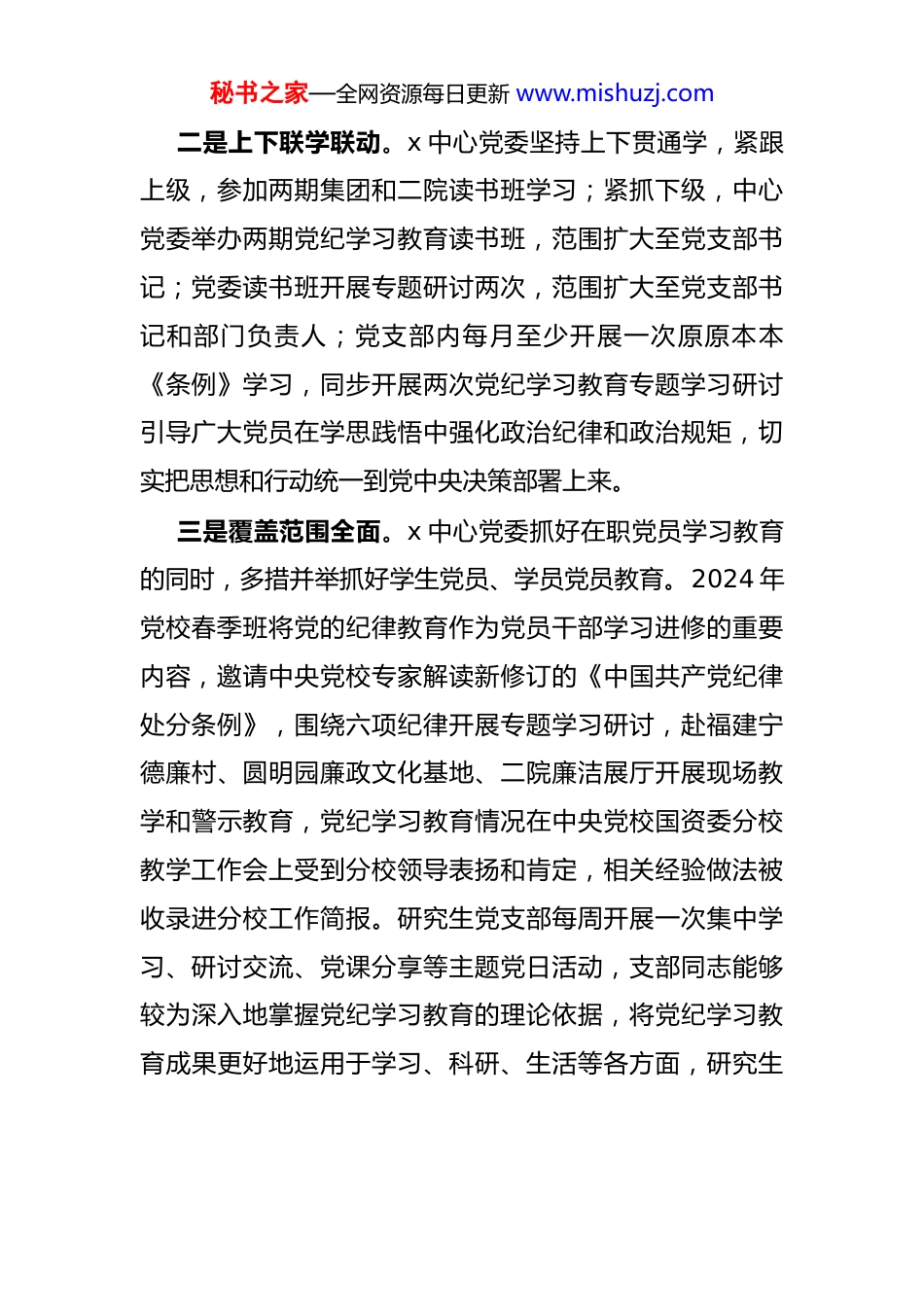 秘书之家—全网资源每日更新 www.mishuzj.com

二是上下联学联动。x 中心党委坚持上下贯通学，紧跟上级，参加两期集团和二院读书班学习；紧抓下级，中心党委举办两期党纪学习教育读书班，范围扩大至党支部书记；党委读书班开展专题研讨两次，范围扩大至党支部书记和部门负责人；党支部内每月至少开展一次原原本本《条例》学习，同步开展两次党纪学习教育专题学习研讨引导广大党员在学思践悟中强化政治纪律和政治规矩，切实把思想和行动统一到党中央决策部署上来。

三是覆盖范围全面。x 中心党委抓好在职党员学习教育的同时，多措并举抓好学生党员、学员党员教育。2024 年党校春季班将党的纪律教育作为党员干部学习进修的重要内容，邀请中央党校专家解读新修订的《中国共产党纪律处分条例》，围绕六项纪律开展专题学习研讨，赴福建宁德廉村、圆明园廉政文化基地、二院廉洁展厅开展现场教学和警示教育，党纪学习教育情况在中央党校国资委分校教学工作会上受到分校领导表扬和肯定，相关经验做法被收录进分校工作简报。研究生党支部每周开展一次集中学习、研讨交流、党课分享等主题党日活动，支部同志能够较为深入地掌握党纪学习教育的理论依据，将党纪学习教育成果更好地运用于学习、科研、生活等各方面，研究生